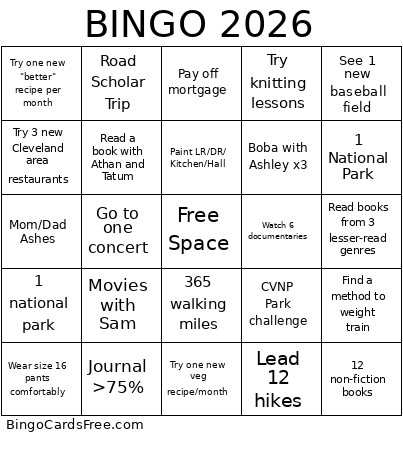 BINGO 2026

| | | | | |
|---|---|---|---|---|
| Try one new "better" recipe per month | Road Scholar Trip | Pay off mortgage | Try knitting lessons | See 1 new baseball field |
| Try 3 new Cleveland area restaurants | Read a book with Athan and Tatum | Paint LR/DR/ Kitchen/Hall | Boba with Ashley x3 | 1 National Park |
| Mom/Dad Ashes | Go to one concert | Free Space | Watch 6 documentaries | Read books from 3 lesser-read genres |
| 1 national park | Movies with Sam | 365 walking miles | CVNP Park challenge | Find a method to weight train |
| Wear size 16 pants comfortably | Journal >75% | Try one new veg recipe/month | Lead 12 hikes | 12 non-fiction books |

BingoCardsFree.com